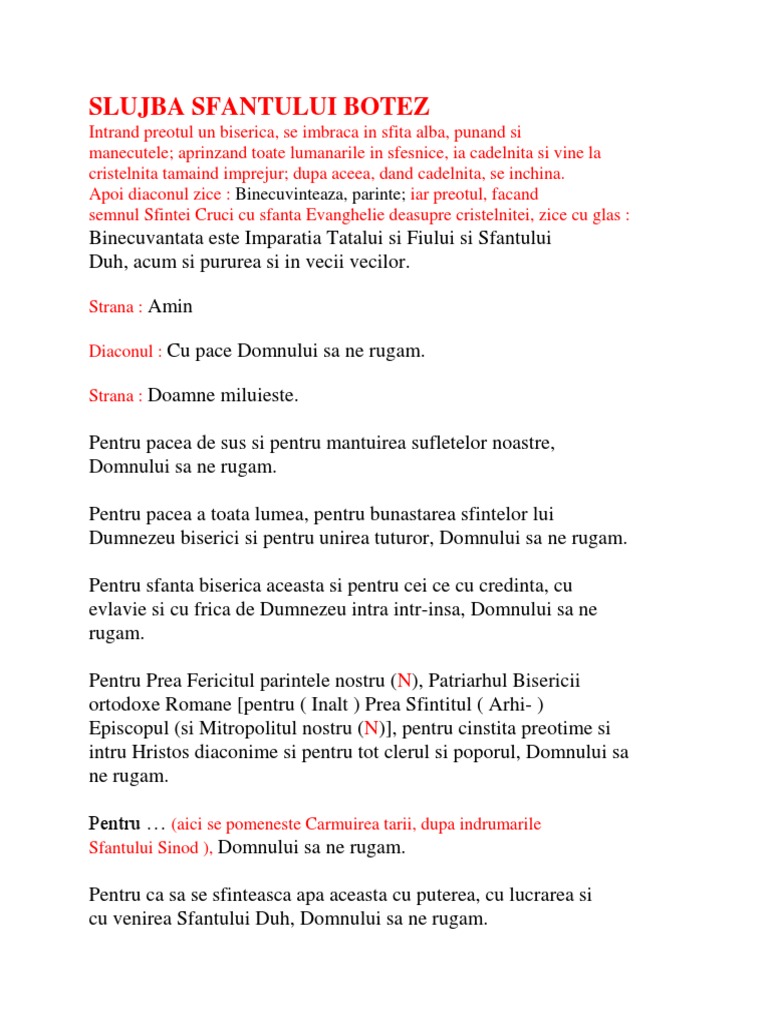 SLUJBA SFANTULUI BOTEZ

Intrand preotul un biserica, se imbraca in sfita alba, punand si manecutele; aprinzand toate lumanarile in sfesnice, ia cadelnita si vine la cristelnita tamaind imprejur; dupa aceea, dand cadelnita, se inchina.
Apoi diaconul zice : Binecuvinteaza, parinte; iar preotul, facand semnul Sfintei Cruci cu sfanta Evanghelie deasupre cristelnitei, zice cu glas :
Binecuvantata este Imparatia Tatalui si Fiului si Sfantului Duh, acum si pururea si in vecii vecilor.

Strana : Amin

Diaconul : Cu pace Domnului sa ne rugam.

Strana : Doamne miluieste.

Pentru pacea de sus si pentru mantuirea sufletelor noastre, Domnului sa ne rugam.

Pentru pacea a toata lumea, pentru bunastarea sfintelor lui Dumnezeu biserici si pentru unirea tuturor, Domnului sa ne rugam.

Pentru sfanta biserica aceasta si pentru cei ce cu credinta, cu evlavie si cu frica de Dumnezeu intra intr-insa, Domnului sa ne rugam.

Pentru Prea Fericitul parintele nostru (N), Patriarhul Bisericii ortodoxe Romane [pentru ( Inalt ) Prea Sfintitul ( Arhi- ) Episcopul (si Mitropolitul nostru (N)], pentru cinstita preotime si intru Hristos diaconime si pentru tot clerul si poporul, Domnului sa ne rugam.

Pentru … (aici se pomeneste Carmuirea tarii, dupa indrumarile Sfantului Sinod ), Domnului sa ne rugam.

Pentru ca sa se sfinteasca apa aceasta cu puterea, cu lucrarea si cu venirea Sfantului Duh, Domnului sa ne rugam.